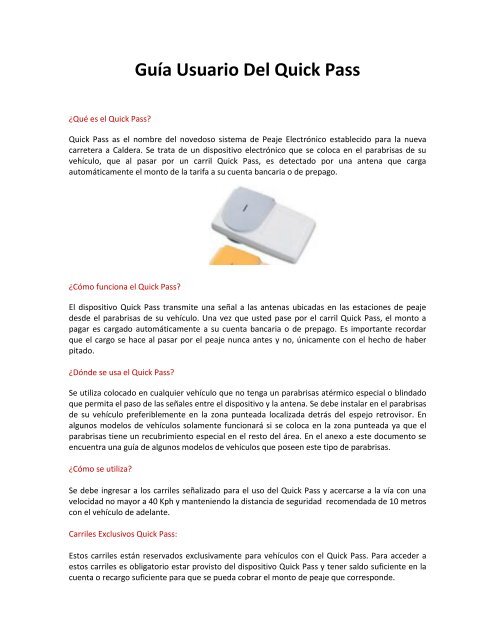 Guía Usuario Del Quick Pass

¿Qué es el Quick Pass?

Quick Pass as el nombre del novedoso sistema de Peaje Electrónico establecido para la nueva carretera a Caldera. Se trata de un dispositivo electrónico que se coloca en el parabrisas de su vehículo, que al pasar por un carril Quick Pass, es detectado por una antena que carga automáticamente el monto de la tarifa a su cuenta bancaria o de prepago.

¿Cómo funciona el Quick Pass?

El dispositivo Quick Pass transmite una señal a las antenas ubicadas en las estaciones de peaje desde el parabrisas de su vehículo. Una vez que usted pase por el carril Quick Pass, el monto a pagar es cargado automáticamente a su cuenta bancaria o de prepago. Es importante recordar que el cargo se hace al pasar por el peaje nunca antes y no, únicamente con el hecho de haber pitado.

¿Dónde se usa el Quick Pass?

Se utiliza colocado en cualquier vehículo que no tenga un parabrisas atérmico especial o blindado que permita el paso de las señales entre el dispositivo y la antena. Se debe instalar en el parabrisas de su vehículo preferiblemente en la zona punteada localizada detrás del espejo retrovisor. En algunos modelos de vehículos solamente funcionará si se coloca en la zona punteada ya que el parabrisas tiene un recubrimiento especial en el resto del área. En el anexo a este documento se encuentra una guía de algunos modelos de vehículos que poseen este tipo de parabrisas.

¿Cómo se utiliza?

Se debe ingresar a los carriles señalizado para el uso del Quick Pass y acercarse a la vía con una velocidad no mayor a 40 Kph y manteniendo la distancia de seguridad recomendada de 10 metros con el vehículo de adelante.

Carriles Exclusivos Quick Pass:

Estos carriles están reservados exclusivamente para vehículos con el Quick Pass. Para acceder a estos carriles es obligatorio estar provisto del dispositivo Quick Pass y tener saldo suficiente en la cuenta o recargo suficiente para que se pueda cobrar el monto de peaje que corresponde.